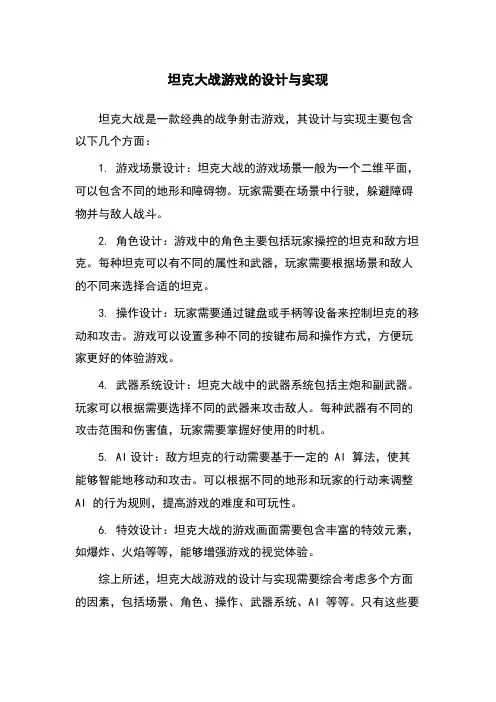 坦克大战游戏的设计与实现

坦克大战是一款经典的战争射击游戏，其设计与实现主要包含以下几个方面：

1. 游戏场景设计：坦克大战的游戏场景一般为一个二维平面，可以包含不同的地形和障碍物。玩家需要在场景中行驶，躲避障碍物并与敌人战斗。

2. 角色设计：游戏中的角色主要包括玩家操控的坦克和敌方坦克。每种坦克可以有不同的属性和武器，玩家需要根据场景和敌人的不同来选择合适的坦克。

3. 操作设计：玩家需要通过键盘或手柄等设备来控制坦克的移动和攻击。游戏可以设置多种不同的按键布局和操作方式，方便玩家更好的体验游戏。

4. 武器系统设计：坦克大战中的武器系统包括主炮和副武器。玩家可以根据需要选择不同的武器来攻击敌人。每种武器有不同的攻击范围和伤害值，玩家需要掌握好使用的时机。

5. AI 设计：敌方坦克的行动需要基于一定的 AI 算法，使其能够智能地移动和攻击。可以根据不同的地形和玩家的行动来调整 AI 的行为规则，提高游戏的难度和可玩性。

6. 特效设计：坦克大战的游戏画面需要包含丰富的特效元素，如爆炸、火焰等等，能够增强游戏的视觉体验。

综上所述，坦克大战游戏的设计与实现需要综合考虑多个方面的因素，包括场景、角色、操作、武器系统、AI 等等。只有这些要